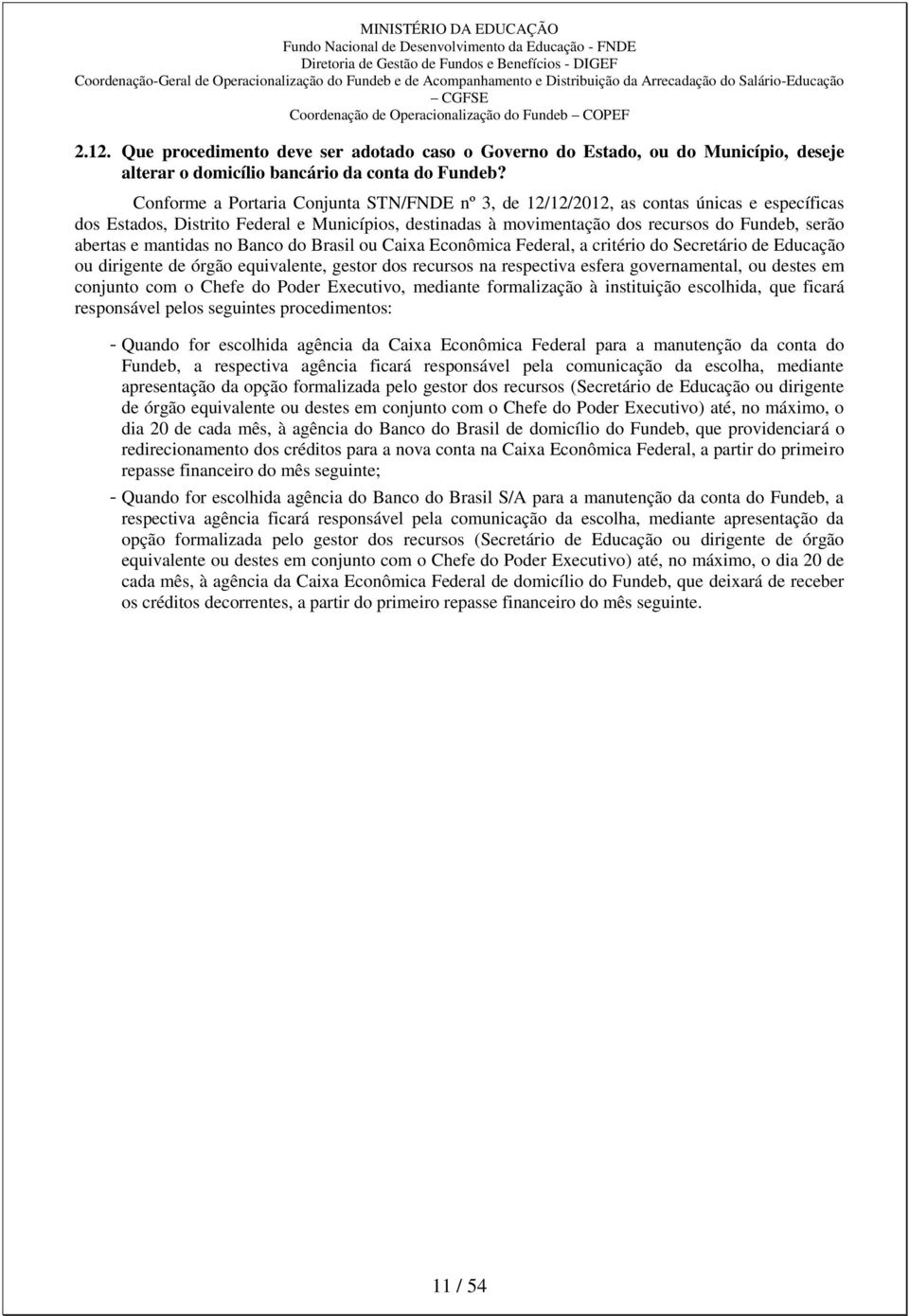 MINISTÉRIO DA EDUCAÇÃO
Fundo Nacional de Desenvolvimento da Educação - FNDE
Diretoria de Gestão de Fundos e Benefícios - DIGEF
Coordenação-Geral de Operacionalização do Fundeb e de Acompanhamento e Distribuição da Arrecadação do Salário-Educação – CGFSE
Coordenação de Operacionalização do Fundeb – COPEF

2.12. Que procedimento deve ser adotado caso o Governo do Estado, ou do Município, deseje alterar o domicílio bancário da conta do Fundeb?

Conforme a Portaria Conjunta STN/FNDE nº 3, de 12/12/2012, as contas únicas e específicas dos Estados, Distrito Federal e Municípios, destinadas à movimentação dos recursos do Fundeb, serão abertas e mantidas no Banco do Brasil ou Caixa Econômica Federal, a critério do Secretário de Educação ou dirigente de órgão equivalente, gestor dos recursos na respectiva esfera governamental, ou destes em conjunto com o Chefe do Poder Executivo, mediante formalização à instituição escolhida, que ficará responsável pelos seguintes procedimentos:

- Quando for escolhida agência da Caixa Econômica Federal para a manutenção da conta do Fundeb, a respectiva agência ficará responsável pela comunicação da escolha, mediante apresentação da opção formalizada pelo gestor dos recursos (Secretário de Educação ou dirigente de órgão equivalente ou destes em conjunto com o Chefe do Poder Executivo) até, no máximo, o dia 20 de cada mês, à agência do Banco do Brasil de domicílio do Fundeb, que providenciará o redirecionamento dos créditos para a nova conta na Caixa Econômica Federal, a partir do primeiro repasse financeiro do mês seguinte;

- Quando for escolhida agência do Banco do Brasil S/A para a manutenção da conta do Fundeb, a respectiva agência ficará responsável pela comunicação da escolha, mediante apresentação da opção formalizada pelo gestor dos recursos (Secretário de Educação ou dirigente de órgão equivalente ou destes em conjunto com o Chefe do Poder Executivo) até, no máximo, o dia 20 de cada mês, à agência da Caixa Econômica Federal de domicílio do Fundeb, que deixará de receber os créditos decorrentes, a partir do primeiro repasse financeiro do mês seguinte.

11 / 54